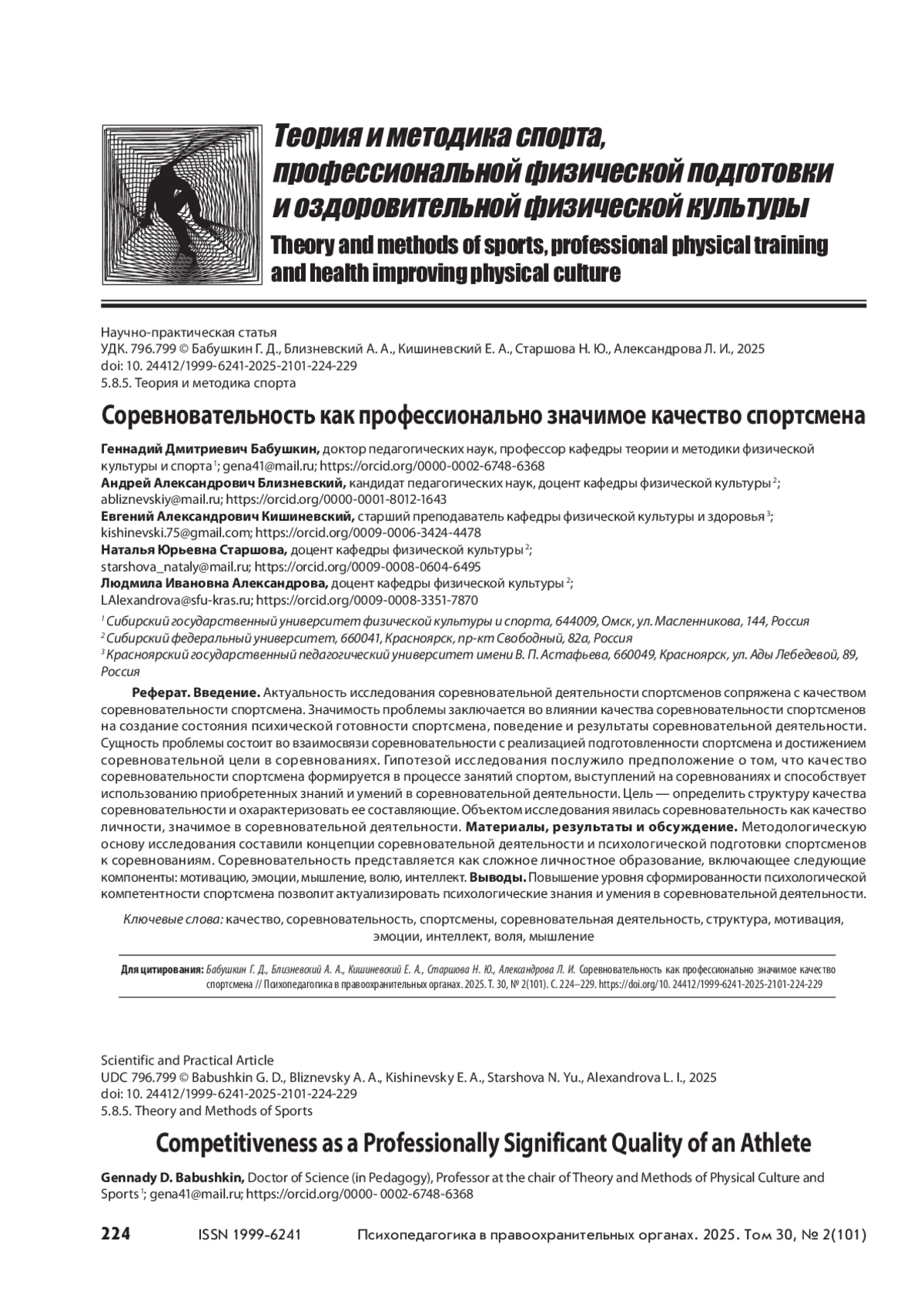 Теория и методика спорта, профессиональной физической подготовки и оздоровительной физической культуры

Theory and methods of sports, professional physical training and health improving physical culture

Научно-практическая статья
УДК. 796.799 © Бабушкин Г. Д., Близневский А. А., Кишиневский Е. А., Старшова Н. Ю., Александрова Л. И., 2025
doi: 10. 24412/1999-6241-2025-2101-224-229
5.8.5. Теория и методика спорта

Соревновательность как профессионально значимое качество спортсмена

Геннадий Дмитриевич Бабушкин, доктор педагогических наук, профессор кафедры теории и методики физической культуры и спорта $^1$; gena41@mail.ru; https://orcid.org/0000-0002-6748-6368
Андрей Александрович Близневский, кандидат педагогических наук, доцент кафедры физической культуры $^2$; abliznevskiy@mail.ru; https://orcid.org/0000-0001-8012-1643
Евгений Александрович Кишиневский, старший преподаватель кафедры физической культуры и здоровья $^3$; kishinevski.75@gmail.com; https://orcid.org/0009-0006-3424-4478
Наталья Юрьевна Старшова, доцент кафедры физической культуры $^2$; starshova_nataly@mail.ru; https://orcid.org/0009-0008-0604-6495
Людмила Ивановна Александрова, доцент кафедры физической культуры $^2$; LAlexandrova@sfu-kras.ru; https://orcid.org/0009-0008-3351-7870

$^1$ Сибирский государственный университет физической культуры и спорта, 644009, Омск, ул. Масленникова, 144, Россия
$^2$ Сибирский федеральный университет, 660041, Красноярск, пр-кт Свободный, 82а, Россия
$^3$ Красноярский государственный педагогический университет имени В. П. Астафьева, 660049, Красноярск, ул. Ады Лебедевой, 89, Россия

Реферат. Введение. Актуальность исследования соревновательной деятельности спортсменов сопряжена с качеством соревновательности спортсмена. Значимость проблемы заключается во влиянии качества соревновательности спортсменов на создание состояния психической готовности спортсмена, поведение и результаты соревновательной деятельности. Сущность проблемы состоит во взаимосвязи соревновательности с реализацией подготовленности спортсмена и достижением соревновательной цели в соревнованиях. Гипотезой исследования послужило предположение о том, что качество соревновательности спортсмена формируется в процессе занятий спортом, выступлений на соревнованиях и способствует использованию приобретенных знаний и умений в соревновательной деятельности. Цель — определить структуру качества соревновательности и охарактеризовать ее составляющие. Объектом исследования явилась соревновательность как качество личности, значимое в соревновательной деятельности. Материалы, результаты и обсуждение. Методологическую основу исследования составили концепции соревновательной деятельности и психологической подготовки спортсменов к соревнованиям. Соревновательность представляется как сложное личностное образование, включающее следующие компоненты: мотивацию, эмоции, мышление, волю, интеллект. Выводы. Повышение уровня сформированности психологической компетентности спортсмена позволит актуализировать психологические знания и умения в соревновательной деятельности.

Ключевые слова: качество, соревновательность, спортсмены, соревновательная деятельность, структура, мотивация, эмоции, интеллект, воля, мышление

Для цитирования: Бабушкин Г. Д., Близневский А. А., Кишиневский Е. А., Старшова Н. Ю., Александрова Л. И. Соревновательность как профессионально значимое качество спортсмена // Психопедагогика в правоохранительных органах. 2025. Т. 30, № 2(101). С. 224–229. https://doi.org/10. 24412/1999-6241-2025-2101-224-229

Scientific and Practical Article
UDC 796.799 © Babushkin G. D., Bliznevsky A. A., Kishinevsky E. A., Starshova N. Yu., Alexandrova L. I., 2025
doi: 10. 24412/1999-6241-2025-2101-224-229
5.8.5. Theory and Methods of Sports

Competitiveness as a Professionally Significant Quality of an Athlete

Gennady D. Babushkin, Doctor of Science (in Pedagogy), Professor at the chair of Theory and Methods of Physical Culture and Sports $^1$; gena41@mail.ru; https://orcid.org/0000- 0002-6748-6368

224 ISSN 1999-6241 Психопедагогика в правоохранительных органах. 2025. Том 30, № 2(101)